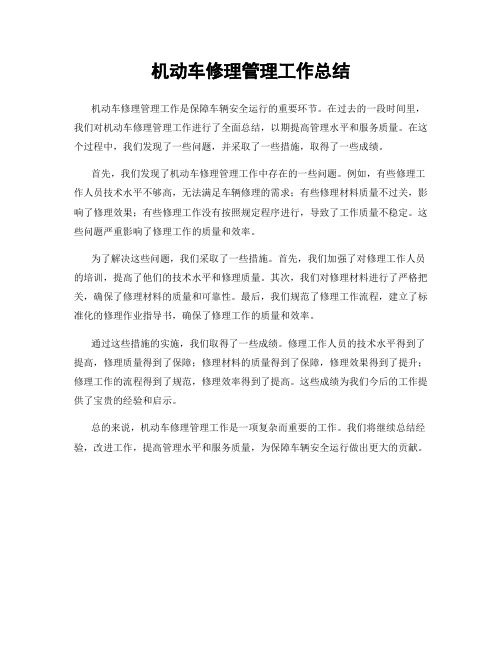 机动车修理管理工作总结

机动车修理管理工作是保障车辆安全运行的重要环节。在过去的一段时间里，我们对机动车修理管理工作进行了全面总结，以期提高管理水平和服务质量。在这个过程中，我们发现了一些问题，并采取了一些措施，取得了一些成绩。

首先，我们发现了机动车修理管理工作中存在的一些问题。例如，有些修理工作人员技术水平不够高，无法满足车辆修理的需求；有些修理材料质量不过关，影响了修理效果；有些修理工作没有按照规定程序进行，导致了工作质量不稳定。这些问题严重影响了修理工作的质量和效率。

为了解决这些问题，我们采取了一些措施。首先，我们加强了对修理工作人员的培训，提高了他们的技术水平和修理质量。其次，我们对修理材料进行了严格把关，确保了修理材料的质量和可靠性。最后，我们规范了修理工作流程，建立了标准化的修理作业指导书，确保了修理工作的质量和效率。

通过这些措施的实施，我们取得了一些成绩。修理工作人员的技术水平得到了提高，修理质量得到了保障；修理材料的质量得到了保障，修理效果得到了提升；修理工作的流程得到了规范，修理效率得到了提高。这些成绩为我们今后的工作提供了宝贵的经验和启示。

总的来说，机动车修理管理工作是一项复杂而重要的工作。我们将继续总结经验，改进工作，提高管理水平和服务质量，为保障车辆安全运行做出更大的贡献。